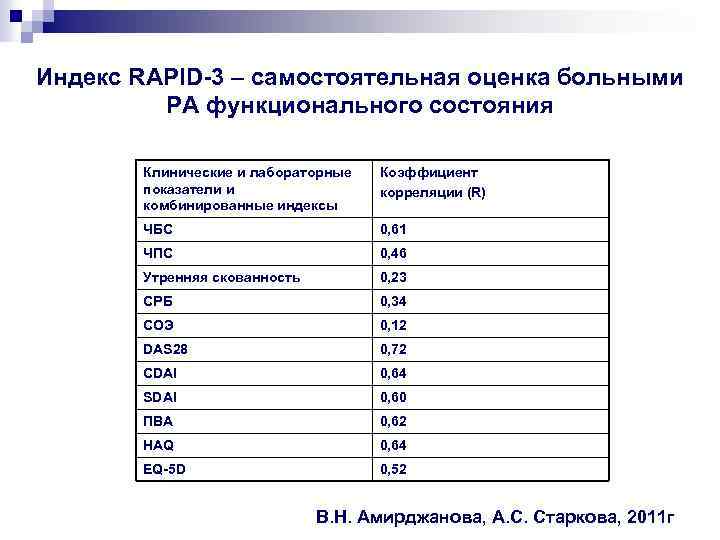 Индекс RAPID-3 – самостоятельная оценка больными РА функционального состояния

| Клинические и лабораторные показатели и комбинированные индексы | Коэффициент корреляции (R) |
|---|---|
| ЧБС | 0,61 |
| ЧПС | 0,46 |
| Утренняя скованность | 0,23 |
| СРБ | 0,34 |
| СОЭ | 0,12 |
| DAS28 | 0,72 |
| CDAI | 0,64 |
| SDAI | 0,60 |
| ПВА | 0,62 |
| HAQ | 0,64 |
| EQ-5D | 0,52 |

В.Н. Амирджанова, А.С. Старкова, 2011г